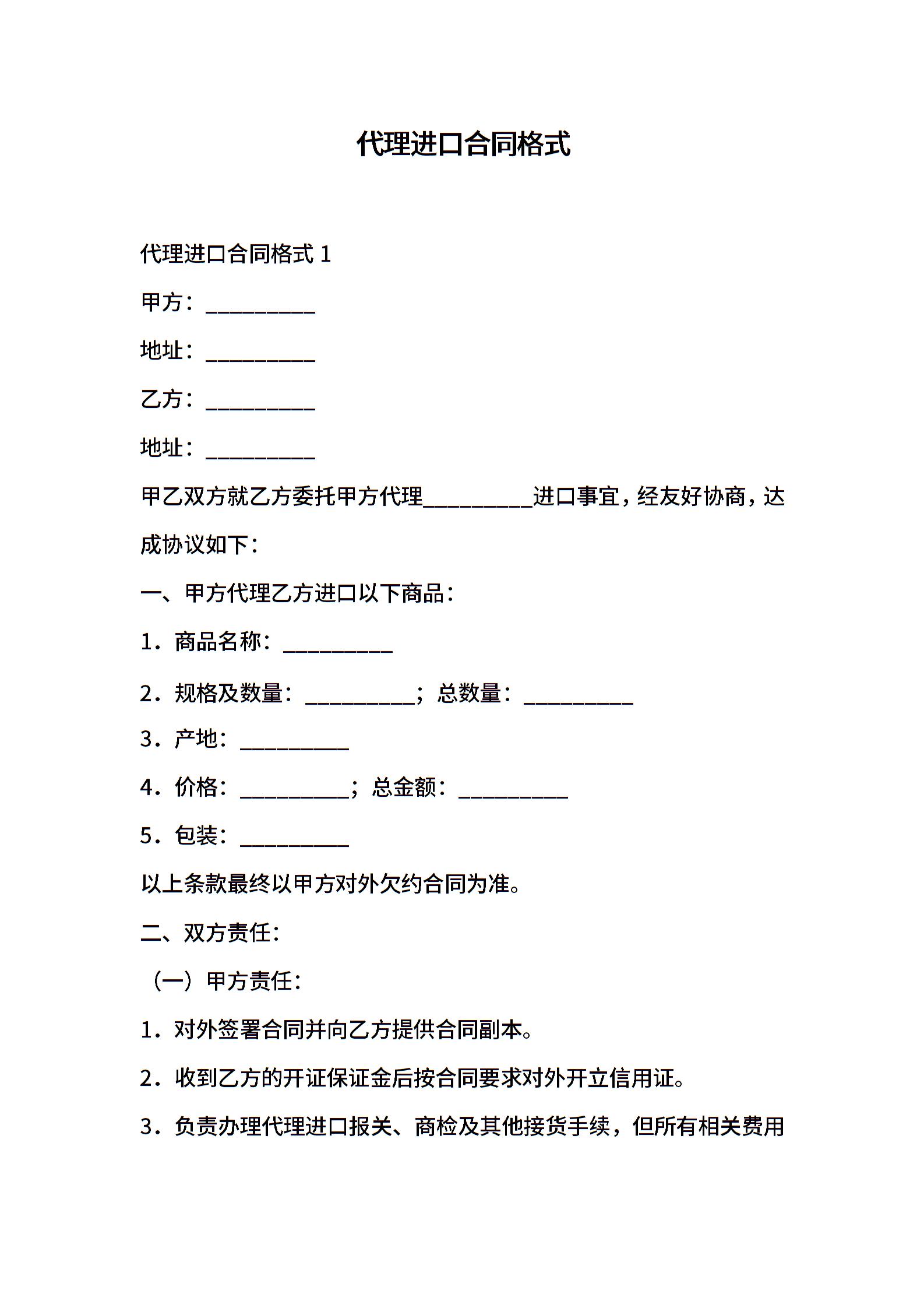 代理进口合同格式

代理进口合同格式 1

甲方：__________

地址：__________

乙方：__________

地址：__________

甲乙双方就乙方委托甲方代理__________进口事宜，经友好协商，达成协议如下：

一、甲方代理乙方进口以下商品：

1．商品名称：__________

2．规格及数量：__________；总数量：__________

3．产地：__________

4．价格：__________；总金额：__________

5．包装：__________

以上条款最终以甲方对外欠约合同为准。

二、双方责任：

（一）甲方责任：

1．对外签署合同并向乙方提供合同副本。

2．收到乙方的开证保证金后按合同要求对外开立信用证。

3．负责办理代理进口报关、商检及其他接货手续，但所有相关费用